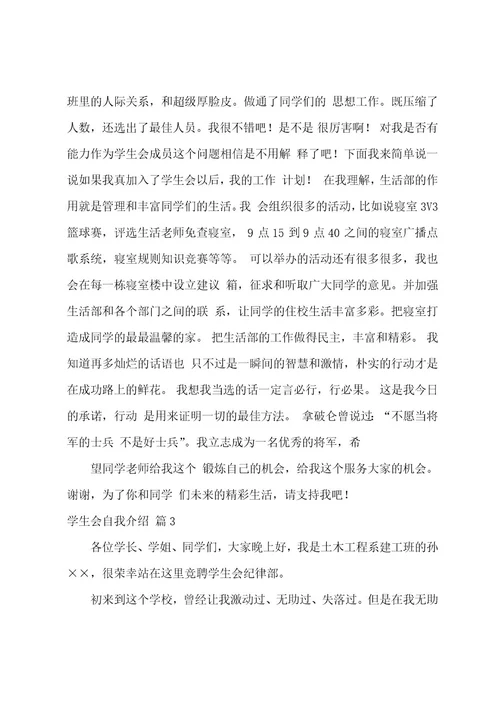 班里的人际关系，和超级厚脸皮。做通了同学们的 思想工作。既压缩了人数，还选出了最佳人员。我很不错吧！是不是 很厉害啊！ 对我是否有能力作为学生会成员这个问题相信是不用解 释了吧！下面我来简单说一说如果我真加入了学生会以后，我的工作 计划！ 在我理解，生活部的作用就是管理和丰富同学们的生活。我 会组织很多的活动，比如说寝室 3V3 篮球赛，评选生活老师免查寝室， 9 点 15 到 9 点 40 之间的寝室广播点歌系统，寝室规则知识竞赛等等。 可以举办的活动还有很多很多，我也会在每一栋寝室楼中设立建议 箱，征求和听取广大同学的意见。并加强生活部和各个部门之间的联 系，让同学的住校生活丰富多彩。把寝室打造成同学的最最温馨的家。 把生活部的工作做得民主，丰富和精彩。 我知道再多灿烂的话语也 只不过是一瞬间的智慧和激情，朴实的行动才是在成功路上的鲜花。 我想我当选的话一定言必行，行必果。 这是我今日的承诺，行动 是用来证明一切的最佳方法。 拿破仑曾说过：“不愿当将军的士兵 不是好士兵”。我立志成为一名优秀的将军，希

望同学老师给我这个 锻炼自己的机会，给我这个服务大家的机会。谢谢，为了你和同学 们未来的精彩生活，请支持我吧！

学生会自我介绍 篇 3

各位学长、学姐、同学们，大家晚上好，我是土木工程系建工班的孙××，很荣幸站在这里竞聘学生会纪律部。

初来到这个学校，曾经让我激动过、无助过、失落过。但是在我无助